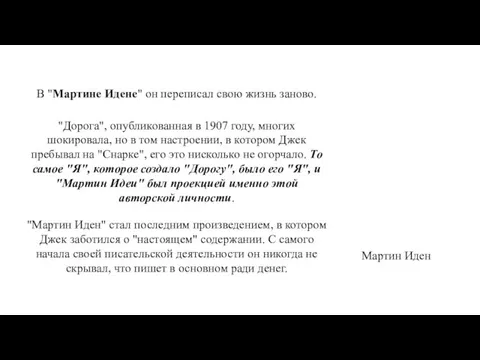 В "Мартине Идене" он переписал свою жизнь заново.

"Дорога", опубликованная в 1907 году, многих шокировала, но в том настроении, в котором Джек пребывал на "Снарке", его это нисколько не огорчало. То самое "Я", которое создало "Дорогу", было его "Я", и "Мартин Иден" был проекцией именно этой авторской личности.

"Мартин Иден" стал последним произведением, в котором Джек заботился о "настоящем" содержании. С самого начала своей писательской деятельности он никогда не скрывал, что пишет в основном ради денег.

Мартин Иден